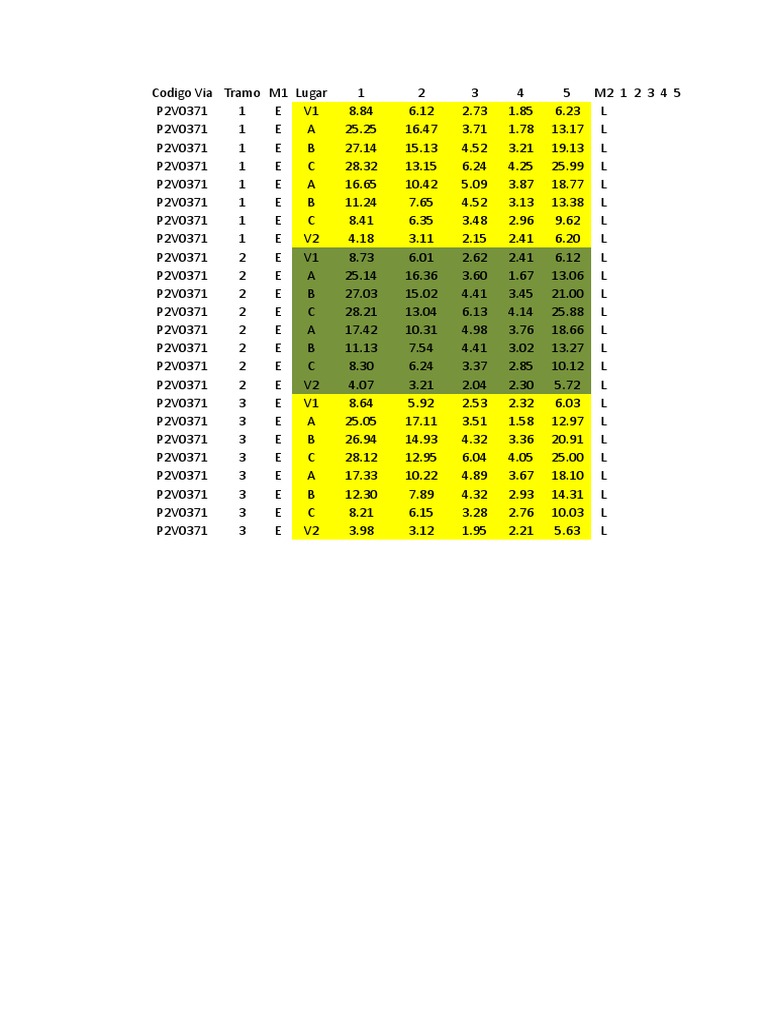 | Codigo Via | Tramo | M1 | Lugar | 1 | 2 | 3 | 4 | 5 | M2 | 1 | 2 | 3 | 4 | 5 |
|---|---|---|---|---|---|---|---|---|---|---|---|---|---|---|
| P2V0371 | 1 | E | V1 | 8.84 | 6.12 | 2.73 | 1.85 | 6.23 | L | | | | | |
| P2V0371 | 1 | E | A | 25.25 | 16.47 | 3.71 | 1.78 | 13.17 | L | | | | | |
| P2V0371 | 1 | E | B | 27.14 | 15.13 | 4.52 | 3.21 | 19.13 | L | | | | | |
| P2V0371 | 1 | E | C | 28.32 | 13.15 | 6.24 | 4.25 | 25.99 | L | | | | | |
| P2V0371 | 1 | E | A | 16.65 | 10.42 | 5.09 | 3.87 | 18.77 | L | | | | | |
| P2V0371 | 1 | E | B | 11.24 | 7.65 | 4.52 | 3.13 | 13.38 | L | | | | | |
| P2V0371 | 1 | E | C | 8.41 | 6.35 | 3.48 | 2.96 | 9.62 | L | | | | | |
| P2V0371 | 1 | E | V2 | 4.18 | 3.11 | 2.15 | 2.41 | 6.20 | L | | | | | |
| P2V0371 | 2 | E | V1 | 8.73 | 6.01 | 2.62 | 2.41 | 6.12 | L | | | | | |
| P2V0371 | 2 | E | A | 25.14 | 16.36 | 3.60 | 1.67 | 13.06 | L | | | | | |
| P2V0371 | 2 | E | B | 27.03 | 15.02 | 4.41 | 3.45 | 21.00 | L | | | | | |
| P2V0371 | 2 | E | C | 28.21 | 13.04 | 6.13 | 4.14 | 25.88 | L | | | | | |
| P2V0371 | 2 | E | A | 17.42 | 10.31 | 4.98 | 3.76 | 18.66 | L | | | | | |
| P2V0371 | 2 | E | B | 11.13 | 7.54 | 4.41 | 3.02 | 13.27 | L | | | | | |
| P2V0371 | 2 | E | C | 8.30 | 6.24 | 3.37 | 2.85 | 10.12 | L | | | | | |
| P2V0371 | 2 | E | V2 | 4.07 | 3.21 | 2.04 | 2.30 | 5.72 | L | | | | | |
| P2V0371 | 3 | E | V1 | 8.64 | 5.92 | 2.53 | 2.32 | 6.03 | L | | | | | |
| P2V0371 | 3 | E | A | 25.05 | 17.11 | 3.51 | 1.58 | 12.97 | L | | | | | |
| P2V0371 | 3 | E | B | 26.94 | 14.93 | 4.32 | 3.36 | 20.91 | L | | | | | |
| P2V0371 | 3 | E | C | 28.12 | 12.95 | 6.04 | 4.05 | 25.00 | L | | | | | |
| P2V0371 | 3 | E | A | 17.33 | 10.22 | 4.89 | 3.67 | 18.10 | L | | | | | |
| P2V0371 | 3 | E | B | 12.30 | 7.89 | 4.32 | 2.93 | 14.31 | L | | | | | |
| P2V0371 | 3 | E | C | 8.21 | 6.15 | 3.28 | 2.76 | 10.03 | L | | | | | |
| P2V0371 | 3 | E | V2 | 3.98 | 3.12 | 1.95 | 2.21 | 5.63 | L | | | | | |